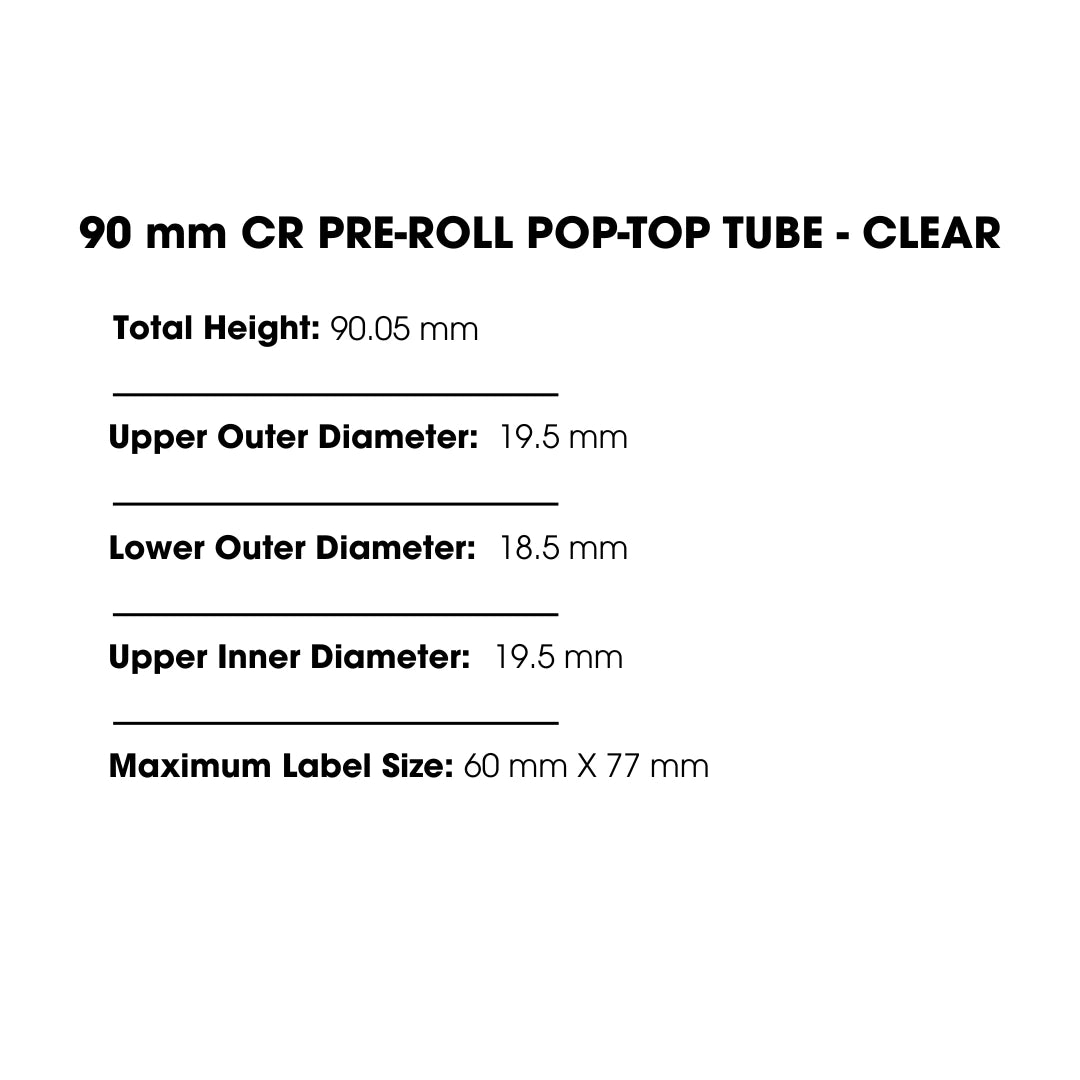 90 mm CR PRE-ROLL POP-TOP TUBE - CLEAR

Total Height: 90.05 mm

Upper Outer Diameter: 19.5 mm

Lower Outer Diameter: 18.5 mm

Upper Inner Diameter: 19.5 mm

Maximum Label Size: 60 mm X 77 mm